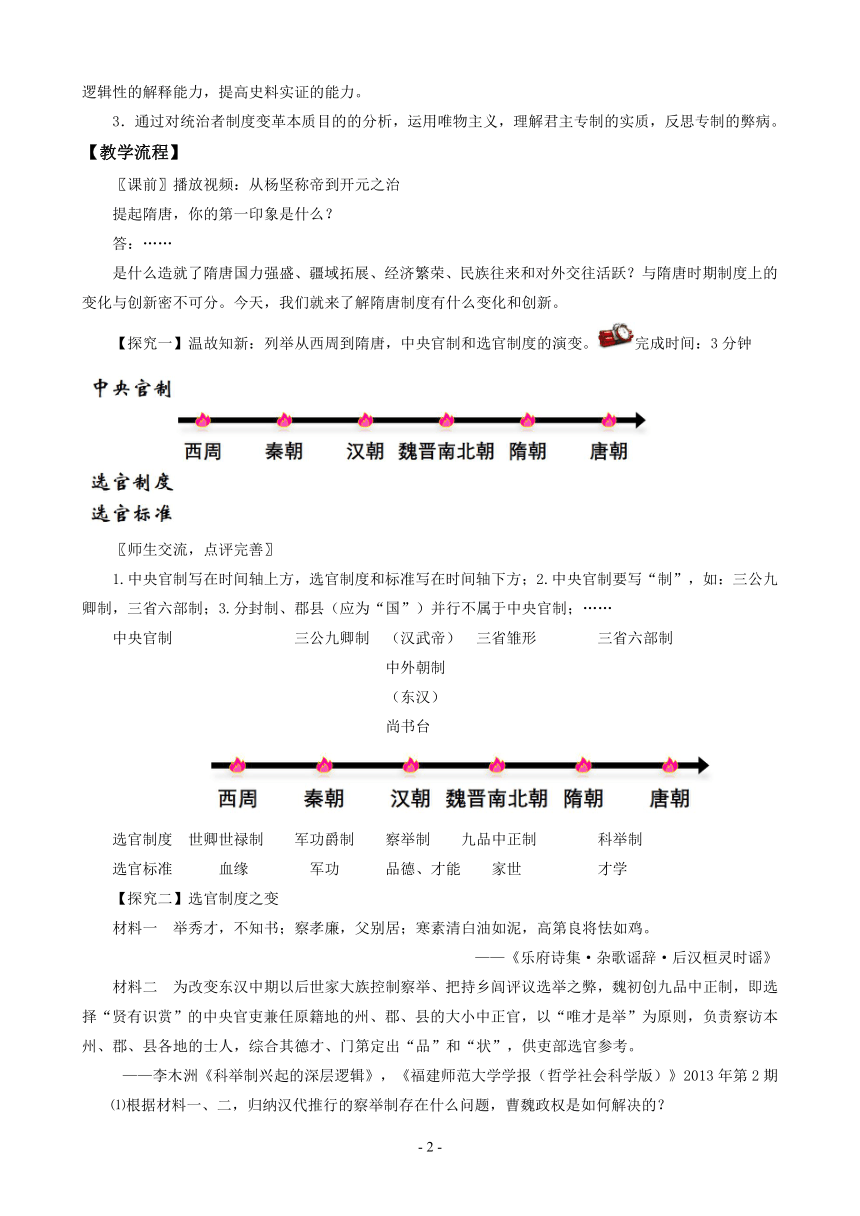 逻辑性的解释能力，提高史料实证的能力。

3．通过对统治者制度变革本质目的的分析，运用唯物主义，理解君主专制的实质，反思专制的弊病。

【教学流程】

〖课前〗播放视频：从杨坚称帝到开元之治

提起隋唐，你的第一印象是什么？

答：……

是什么造就了隋唐国力强盛、疆域拓展、经济繁荣、民族往来和对外交往活跃？与隋唐时期制度上的变化与创新密不可分。今天，我们就来了解隋唐制度有什么变化和创新。

【探究一】温故知新：列举从西周到隋唐，中央官制和选官制度的演变。完成时间：3 分钟

中央官制

西周 秦朝 汉朝 魏晋南北朝 隋朝 唐朝

选官制度

选官标准

〖师生交流，点评完善〗

1.中央官制写在时间轴上方，选官制度和标准写在时间轴下方；2.中央官制要写“制”，如：三公九卿制，三省六部制；3.分封制、郡县（应为“国”）并行不属于中央官制；……

中央官制 三公九卿制 （汉武帝） 三省雏形 三省六部制

中外朝制

（东汉）

尚书台

西周 秦朝 汉朝 魏晋南北朝 隋朝 唐朝

选官制度 世卿世禄制 军功爵制 察举制 九品中正制 科举制

选官标准 血缘 军功 品德、才能 家世 才学

【探究二】选官制度之变

材料一 举秀才，不知书；察孝廉，父别居；寒素清白浊如泥，高第良将怯如鸡。

——《乐府诗集·杂歌谣辞·后汉桓灵时谣》

材料二 为改变东汉中期以后世家大族控制察举、把持乡闾评议选举之弊，魏初创九品中正制，即选择“贤有识赏”的中央官吏兼任原籍地的州、郡、县的大小中正官，以“唯才是举”为原则，负责察访本州、郡、县各地的士人，综合其德才、门第定出“品”和“状”，供吏部选官参考。

——李木洲《科举制兴起的深层逻辑》，《福建师范大学学报（哲学社会科学版）》2013 年第 2 期

⑴根据材料一、二，归纳汉代推行的察举制存在什么问题，曹魏政权是如何解决的？

- 2 -